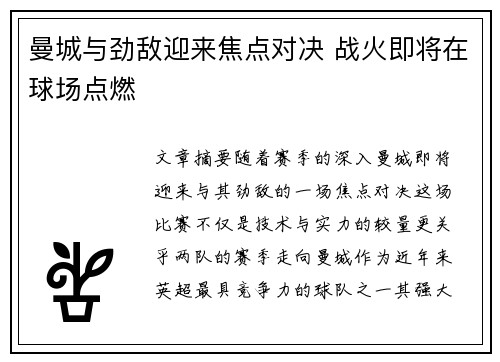 曼城与劲敌迎来焦点对决 战火即将在球场点燃

文章摘要随着赛季的深入曼城即将迎来与其劲敌的一场焦点对决这场比赛不仅是技术与实力的较量更关乎两队的赛季走向曼城作为近年来英超最具竞争力的球队之一其强大